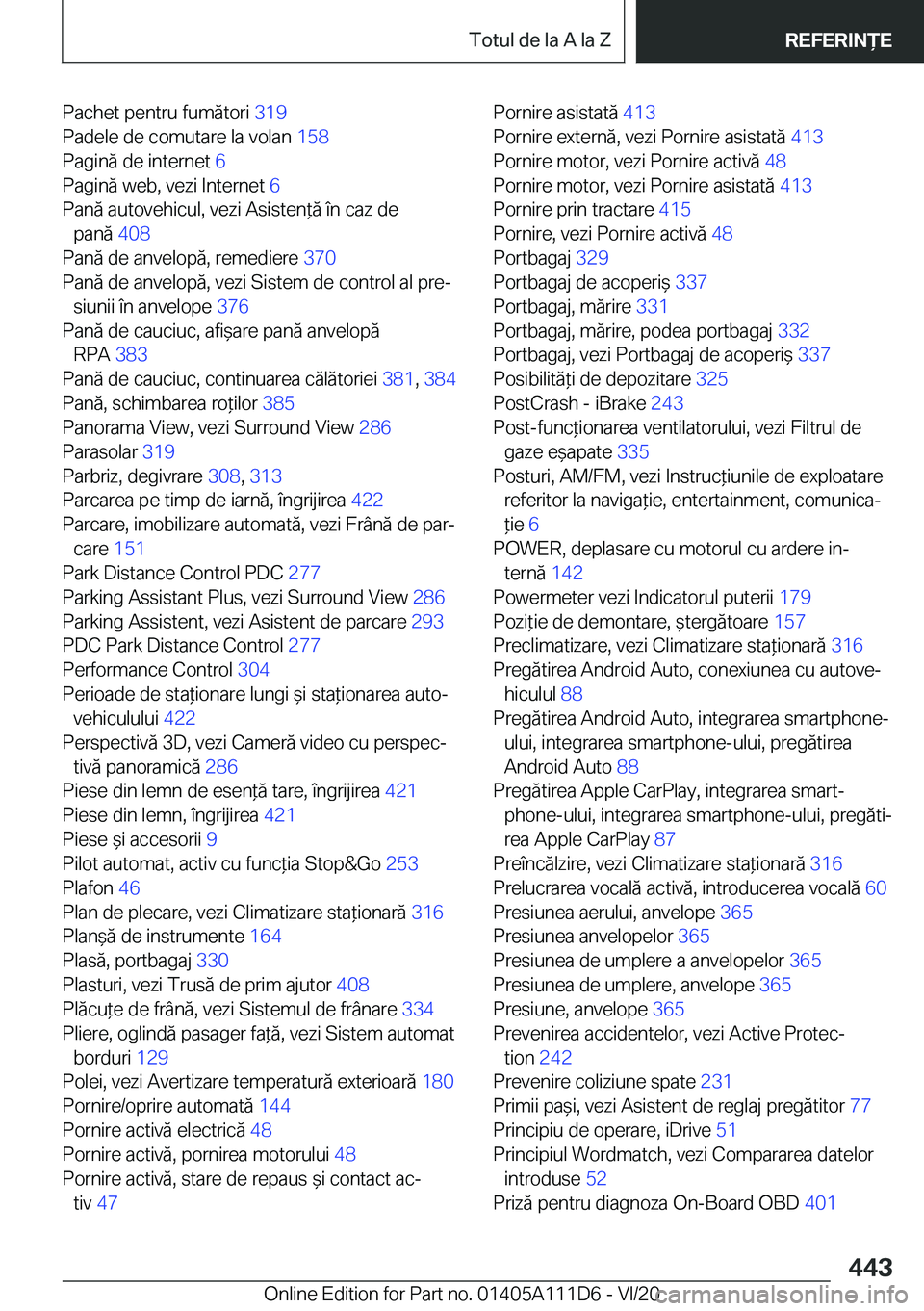 Totul de la A la Z REFERINȚE

Pachet pentru fumători 319
Padele de comutare la volan 158
Pagină de internet 6
Pagină web, vezi Internet 6
Pană autovehicul, vezi Asistență în caz de pană 408
Pană de anvelopă, remediere 370
Pană de anvelopă, vezi Sistem de control al presiunii în anvelope 376
Pană de cauciuc, afișare pană anvelopă RPA 383
Pană de cauciuc, continuarea călătoriei 381, 384
Pană, schimbarea roților 385
Panorama View, vezi Surround View 286
Parasolar 319
Parbriz, degivrare 308, 313
Parcarea pe timp de iarnă, îngrijirea 422
Parcare, imobilizare automată, vezi Frână de parcare 151
Park Distance Control PDC 277
Parking Assistant Plus, vezi Surround View 286
Parking Assistent, vezi Asistent de parcare 293
PDC Park Distance Control 277
Performance Control 304
Perioade de staționare lungi și staționarea autovehiculului 422
Perspectivă 3D, vezi Cameră video cu perspectivă panoramică 286
Piese din lemn de esență tare, îngrijirea 421
Piese din lemn, îngrijirea 421
Piese și accesorii 9
Pilot automat, activ cu funcția Stop&Go 253
Plafon 46
Plan de plecare, vezi Climatizare staționară 316
Planșă de instrumente 164
Plasă, portbagaj 330
Plasturi, vezi Trusă de prim ajutor 408
Plăcuțe de frână, vezi Sistemul de frânare 334
Pliere, oglindă pasager față, vezi Sistem automat borduri 129
Polei, vezi Avertizare temperatură exterioară 180
Pornire/oprire automată 144
Pornire activă electrică 48
Pornire activă, pornirea motorului 48
Pornire activă, stare de repaus și contact activ 47

Pornire asistată 413
Pornire externă, vezi Pornire asistată 413
Pornire motor, vezi Pornire activă 48
Pornire motor, vezi Pornire asistată 413
Pornire prin tractare 415
Pornire, vezi Pornire activă 48
Portbagaj 329
Portbagaj de acoperiș 337
Portbagaj, mărire 331
Portbagaj, mărire, podea portbagaj 332
Portbagaj, vezi Portbagaj de acoperiș 337
Posibilități de depozitare 325
PostCrash - iBrake 243
Post-funcționarea ventilatorului, vezi Filtrul de gaze eșapate 335
Posturi, AM/FM, vezi Instrucțiunile de exploatare referitor la navigație, entertainment, comunicație 6
POWER, deplasare cu motorul cu ardere internă 142
Powermeter vezi Indicatorul puterii 179
Poziție de demontare, ștergătoare 157
Preclimatizare, vezi Climatizare staționară 316
Pregătirea Android Auto, conexiunea cu autovehiculul 88
Pregătirea Android Auto, integrarea smartphone-ului, integrarea smartphone-ului, pregătirea Android Auto 88
Pregătirea Apple CarPlay, integrarea smartphone-ului, integrarea smartphone-ului, pregătirea Apple CarPlay 87
Preîncălzire, vezi Climatizare staționară 316
Prelucrarea vocală activă, introducerea vocală 60
Presiunea aerului, anvelope 365
Presiunea anvelopelor 365
Presiunea de umplere a anvelopelor 365
Presiunea de umplere, anvelope 365
Presiune, anvelope 365
Prevenirea accidentelor, vezi Active Protection 242
Prevenire coliziune spate 231
Primii pași, vezi Asistent de reglaj pregătitor 77
Principiu de operare, iDrive 51
Principiul Wordmatch, vezi Compararea datelor introduse 52
Priză pentru diagnoza On-Board OBD 401

443
Online Edition for Part no. 01405A111D6 - VI/20 carmanualsonline.info